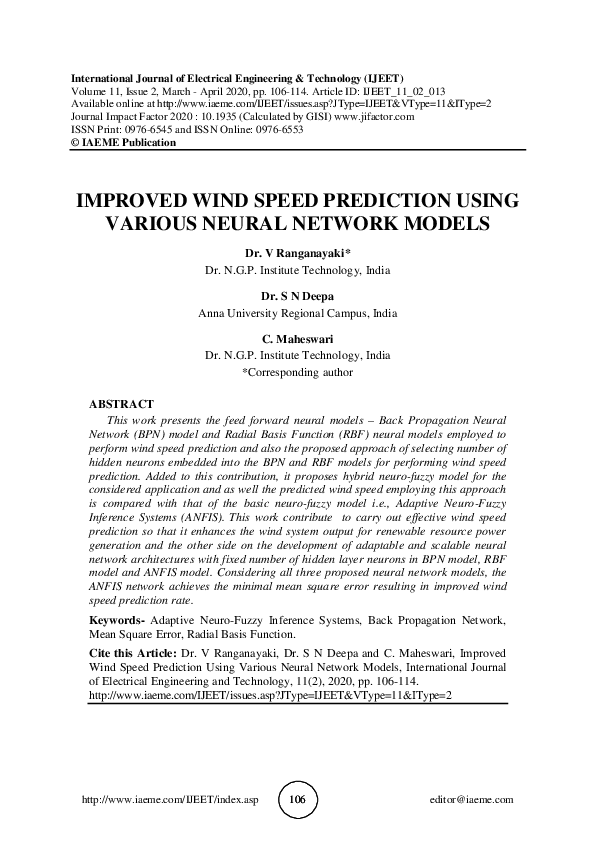 International Journal of Electrical Engineering & Technology (IJEET)
Volume 11, Issue 2, March - April 2020, pp. 106-114. Article ID: IJEET_11_02_013
Available online at http://www.iaeme.com/IJEET/issues.asp?JType=IJEET&VType=11&IType=2
Journal Impact Factor 2020 : 10.1935 (Calculated by GISI) www.jifactor.com
ISSN Print: 0976-6545 and ISSN Online: 0976-6553
© IAEME Publication

IMPROVED WIND SPEED PREDICTION USING VARIOUS NEURAL NETWORK MODELS

Dr. V Ranganayaki*
Dr. N.G.P. Institute Technology, India

Dr. S N Deepa
Anna University Regional Campus, India

C. Maheswari
Dr. N.G.P. Institute Technology, India
*Corresponding author

ABSTRACT
This work presents the feed forward neural models – Back Propagation Neural Network (BPN) model and Radial Basis Function (RBF) neural models employed to perform wind speed prediction and also the proposed approach of selecting number of hidden neurons embedded into the BPN and RBF models for performing wind speed prediction. Added to this contribution, it proposes hybrid neuro-fuzzy model for the considered application and as well the predicted wind speed employing this approach is compared with that of the basic neuro-fuzzy model i.e., Adaptive Neuro-Fuzzy Inference Systems (ANFIS). This work contribute to carry out effective wind speed prediction so that it enhances the wind system output for renewable resource power generation and the other side on the development of adaptable and scalable neural network architectures with fixed number of hidden layer neurons in BPN model, RBF model and ANFIS model. Considering all three proposed neural network models, the ANFIS network achieves the minimal mean square error resulting in improved wind speed prediction rate.

Keywords- Adaptive Neuro-Fuzzy Inference Systems, Back Propagation Network, Mean Square Error, Radial Basis Function.

Cite this Article: Dr. V Ranganayaki, Dr. S N Deepa and C. Maheswari, Improved Wind Speed Prediction Using Various Neural Network Models, International Journal of Electrical Engineering and Technology, 11(2), 2020, pp. 106-114.
http://www.iaeme.com/IJEET/issues.asp?JType=IJEET&VType=11&IType=2

http://www.iaeme.com/IJEET/index.asp 106 editor@iaeme.com